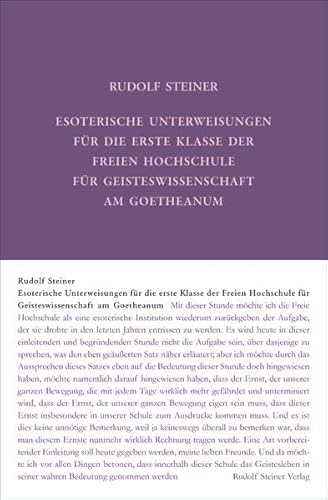 RUDOLF STEINER

ESOTERISCHE UNTERWEISUNGEN FÜR DIE ERSTE KLASSE DER FREIEN HOCHSCHULE FÜR GEISTESWISSENSCHAFT AM GOETHEANUM

Rudolf Steiner
Esoterische Unterweisungen für die erste Klasse der Freien Hochschule für Geisteswissenschaft am Goetheanum Mit dieser Stunde möchte ich die Freie Hochschule als eine esoterische Institution wiederum zurückgeben der Aufgabe, der sie drohte in den letzten Jahren entrissen zu werden. Es wird heute in dieser einleitenden und begründenden Stunde nicht die Aufgabe sein, über dasjenige zu sprechen, was den eben geäußerten Satz näher erläutert; aber ich möchte durch das Aussprechen dieses Satzes eben auf die Bedeutung dieser Stunde doch hingewiesen haben, möchte namentlich darauf hingewiesen haben, dass der Ernst, der unserer ganzen Bewegung, die mit jedem Tage wirklich mehr gefährdet und unterminiert wird, dass der Ernst, der unserer ganzen Bewegung eigen sein muss, dass dieser Ernst insbesondere in unserer Schule zum Ausdrucke kommen muss. Und es ist dies keine unnötige Bemerkung, weil ja keineswegs überall zu bemerken war, dass man diesem Ernste nunmehr wirklich Rechnung tragen werde. Eine Art vorbereitender Einleitung soll heute gegeben werden, meine lieben Freunde. Und da möchte ich vor allen Dingen betonen, dass innerhalb dieser Schule das Geistesleben in seiner wahren Bedeutung genommen werden

Rudolf Steiner Verlag